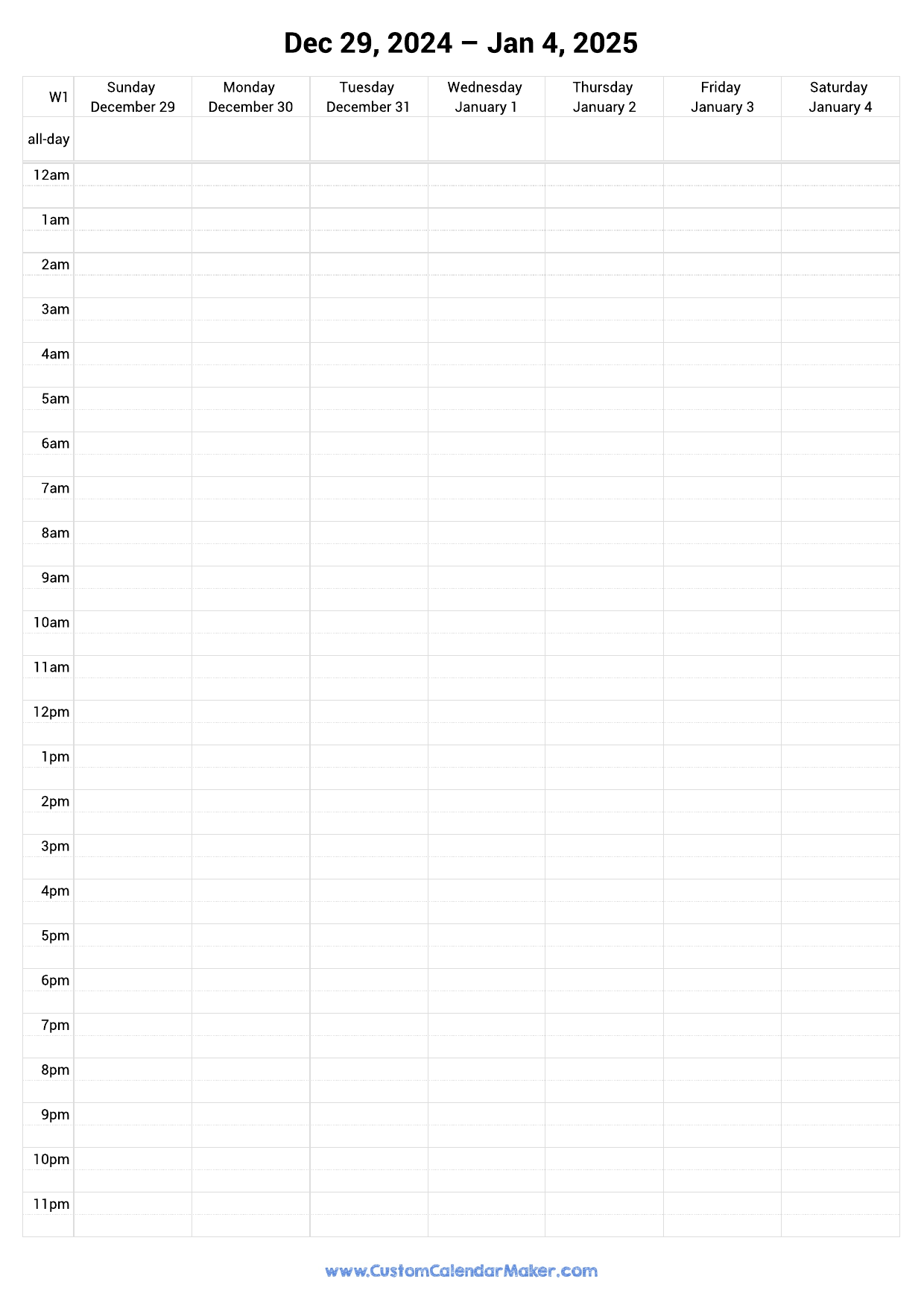 Dec 29, 2024 – Jan 4, 2025

| W1 | Sunday December 29 | Monday December 30 | Tuesday December 31 | Wednesday January 1 | Thursday January 2 | Friday January 3 | Saturday January 4 |
|---|---|---|---|---|---|---|---|
| all-day | | | | | | | |
| 12am | | | | | | | |
| 1am | | | | | | | |
| 2am | | | | | | | |
| 3am | | | | | | | |
| 4am | | | | | | | |
| 5am | | | | | | | |
| 6am | | | | | | | |
| 7am | | | | | | | |
| 8am | | | | | | | |
| 9am | | | | | | | |
| 10am | | | | | | | |
| 11am | | | | | | | |
| 12pm | | | | | | | |
| 1pm | | | | | | | |
| 2pm | | | | | | | |
| 3pm | | | | | | | |
| 4pm | | | | | | | |
| 5pm | | | | | | | |
| 6pm | | | | | | | |
| 7pm | | | | | | | |
| 8pm | | | | | | | |
| 9pm | | | | | | | |
| 10pm | | | | | | | |
| 11pm | | | | | | | |

www.CustomCalendarMaker.com